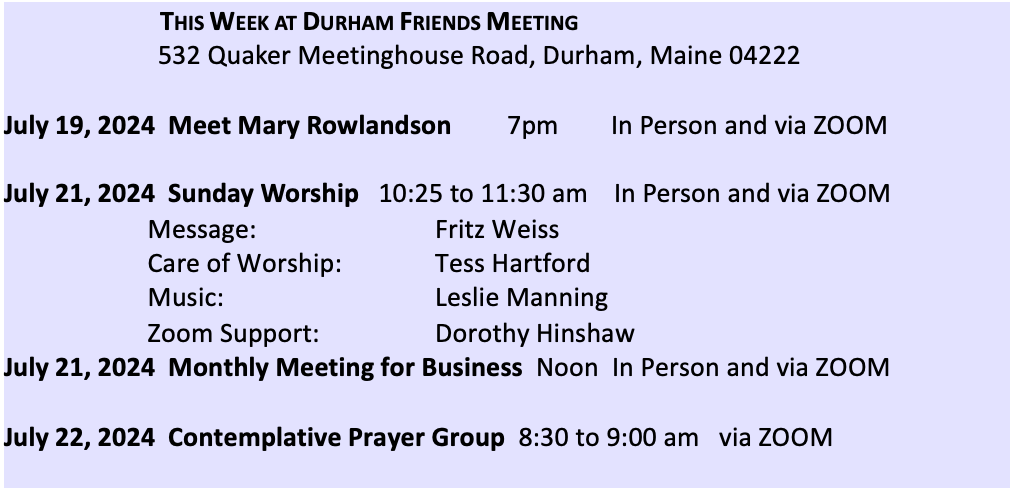 THIS WEEK AT DURHAM FRIENDS MEETING
532 Quaker Meetinghouse Road, Durham, Maine 04222

July 19, 2024 Meet Mary Rowlandson 7pm In Person and via ZOOM

July 21, 2024 Sunday Worship 10:25 to 11:30 am In Person and via ZOOM
Message: Fritz Weiss
Care of Worship: Tess Hartford
Music: Leslie Manning
Zoom Support: Dorothy Hinshaw
July 21, 2024 Monthly Meeting for Business Noon In Person and via ZOOM

July 22, 2024 Contemplative Prayer Group 8:30 to 9:00 am via ZOOM